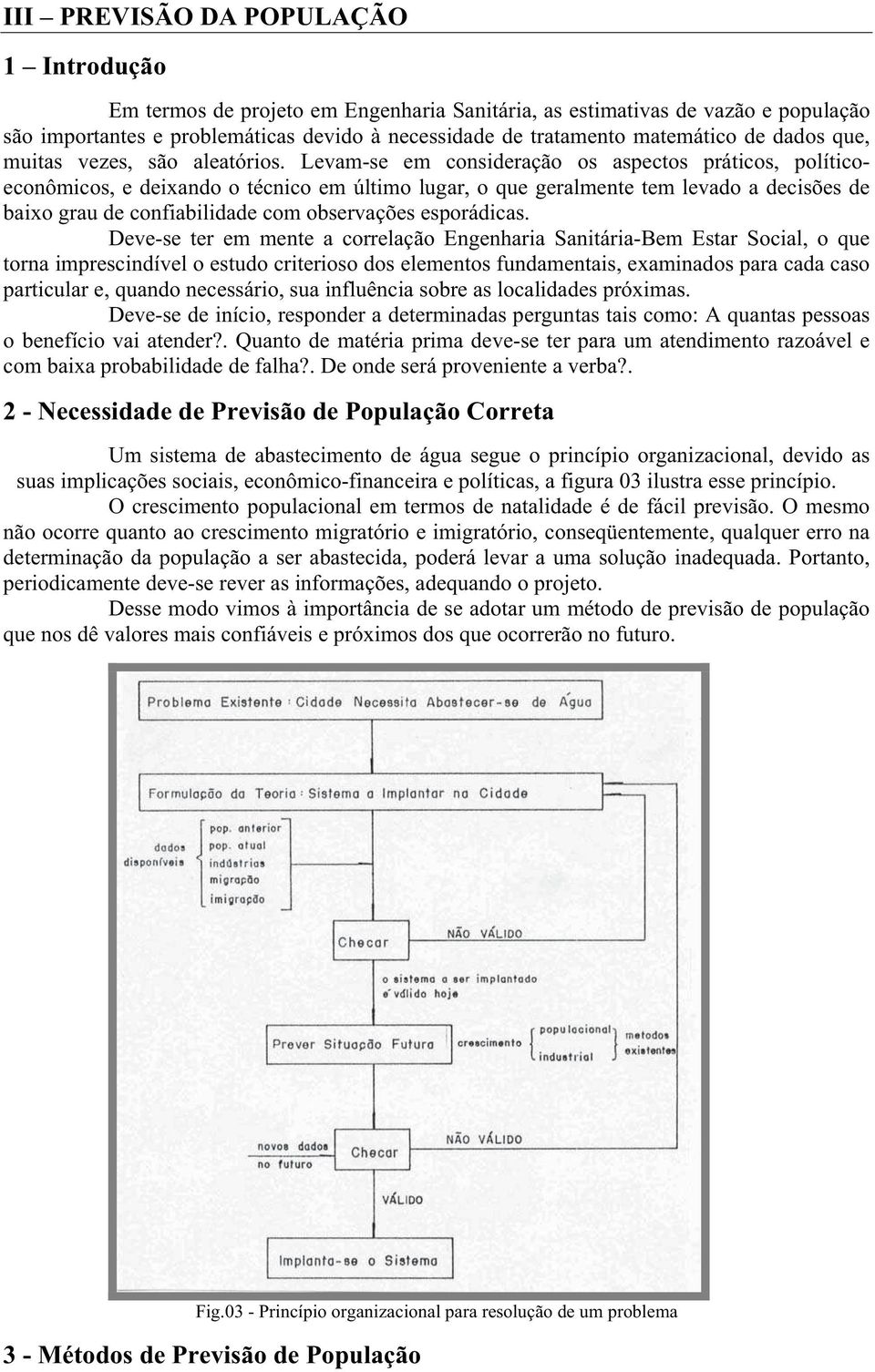 III – PREVISÃO DA POPULAÇÃO

1 – Introdução

Em termos de projeto em Engenharia Sanitária, as estimativas de vazão e população são importantes e problemáticas devido à necessidade de tratamento matemático de dados que, muitas vezes, são aleatórios. Levam-se em consideração os aspectos práticos, político-econômicos, e deixando o técnico em último lugar, o que geralmente tem levado a decisões de baixo grau de confiabilidade com observações esporádicas.

Deve-se ter em mente a correlação Engenharia Sanitária-Bem Estar Social, o que torna imprescindível o estudo criterioso dos elementos fundamentais, examinados para cada caso particular e, quando necessário, sua influência sobre as localidades próximas.

Deve-se de início, responder a determinadas perguntas tais como: A quantas pessoas o benefício vai atender?. Quanto de matéria prima deve-se ter para um atendimento razoável e com baixa probabilidade de falha?. De onde será proveniente a verba?.

2 - Necessidade de Previsão de População Correta

Um sistema de abastecimento de água segue o princípio organizacional, devido as suas implicações sociais, econômico-financeira e políticas, a figura 03 ilustra esse princípio.

O crescimento populacional em termos de natalidade é de fácil previsão. O mesmo não ocorre quanto ao crescimento migratório e imigratório, conseqüentemente, qualquer erro na determinação da população a ser abastecida, poderá levar a uma solução inadequada. Portanto, periodicamente deve-se rever as informações, adequando o projeto.

Desse modo vimos à importância de se adotar um método de previsão de população que nos dê valores mais confiáveis e próximos dos que ocorrerão no futuro.

Problema Existente : Cidade Necessita Abastecer-se de Água

Formulação da Teoria : Sistema a Implantar na Cidade

dados disponíveis
pop. anterior
pop. atual
indústrias
migração
imigração

Checar
NÃO VÁLIDO

o sistema a ser implantado é válido hoje

Prever Situação Futura
crescimento
populacional
industrial
metodos existentes

novos dados no futuro
Checar
NÃO VÁLIDO

VÁLIDO

Implanta-se o Sistema

Fig.03 - Princípio organizacional para resolução de um problema

3 - Métodos de Previsão de População